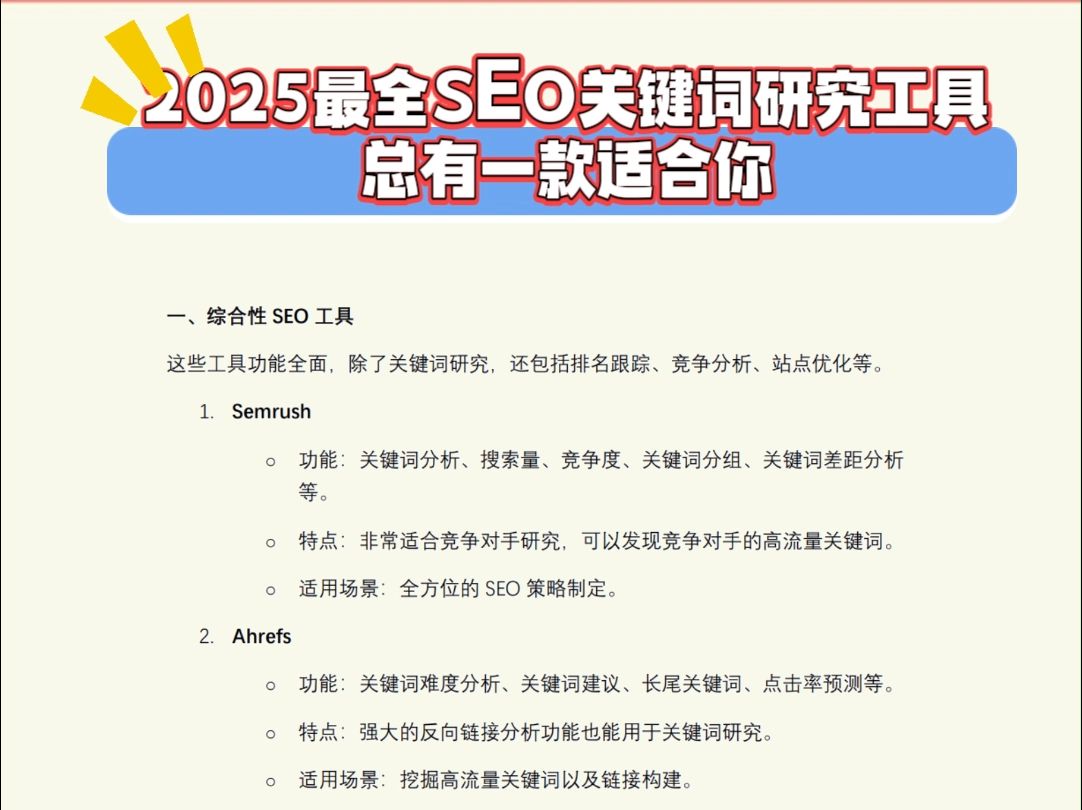 2025最全SEO关键词研究工具
总有一款适合你

一、综合性 SEO 工具

这些工具功能全面，除了关键词研究，还包括排名跟踪、竞争分析、站点优化等。

1. Semrush

○ 功能：关键词分析、搜索量、竞争度、关键词分组、关键词差距分析等。

○ 特点：非常适合竞争对手研究，可以发现竞争对手的高流量关键词。

○ 适用场景：全方位的 SEO 策略制定。

2. Ahrefs

○ 功能：关键词难度分析、关键词建议、长尾关键词、点击率预测等。

○ 特点：强大的反向链接分析功能也能用于关键词研究。

○ 适用场景：挖掘高流量关键词以及链接构建。